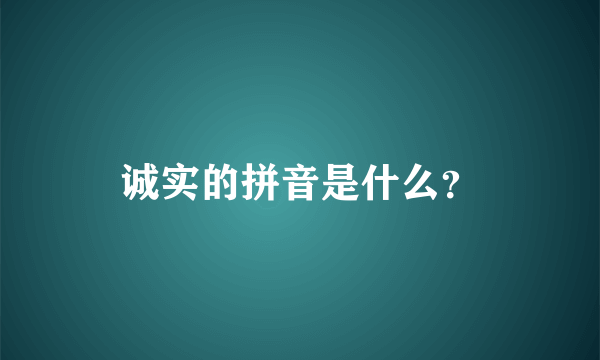 诚实的拼音是什么?